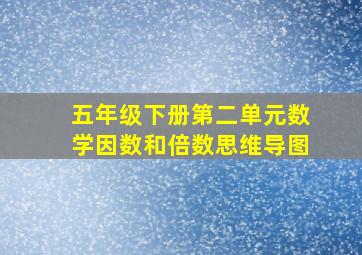 五年级下册第二单元数学因数和倍数思维导图